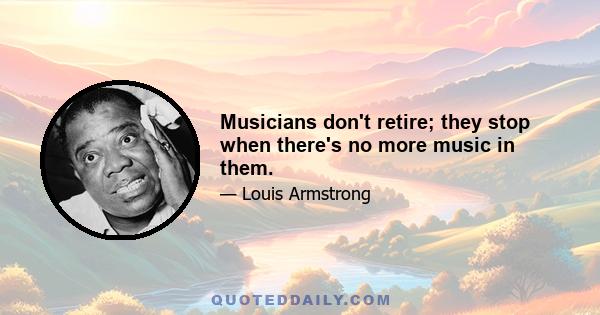 Musicians don't retire; they stop when there's no more music in them.

— Louis Armstrong

QUOTEDDAILY.COM